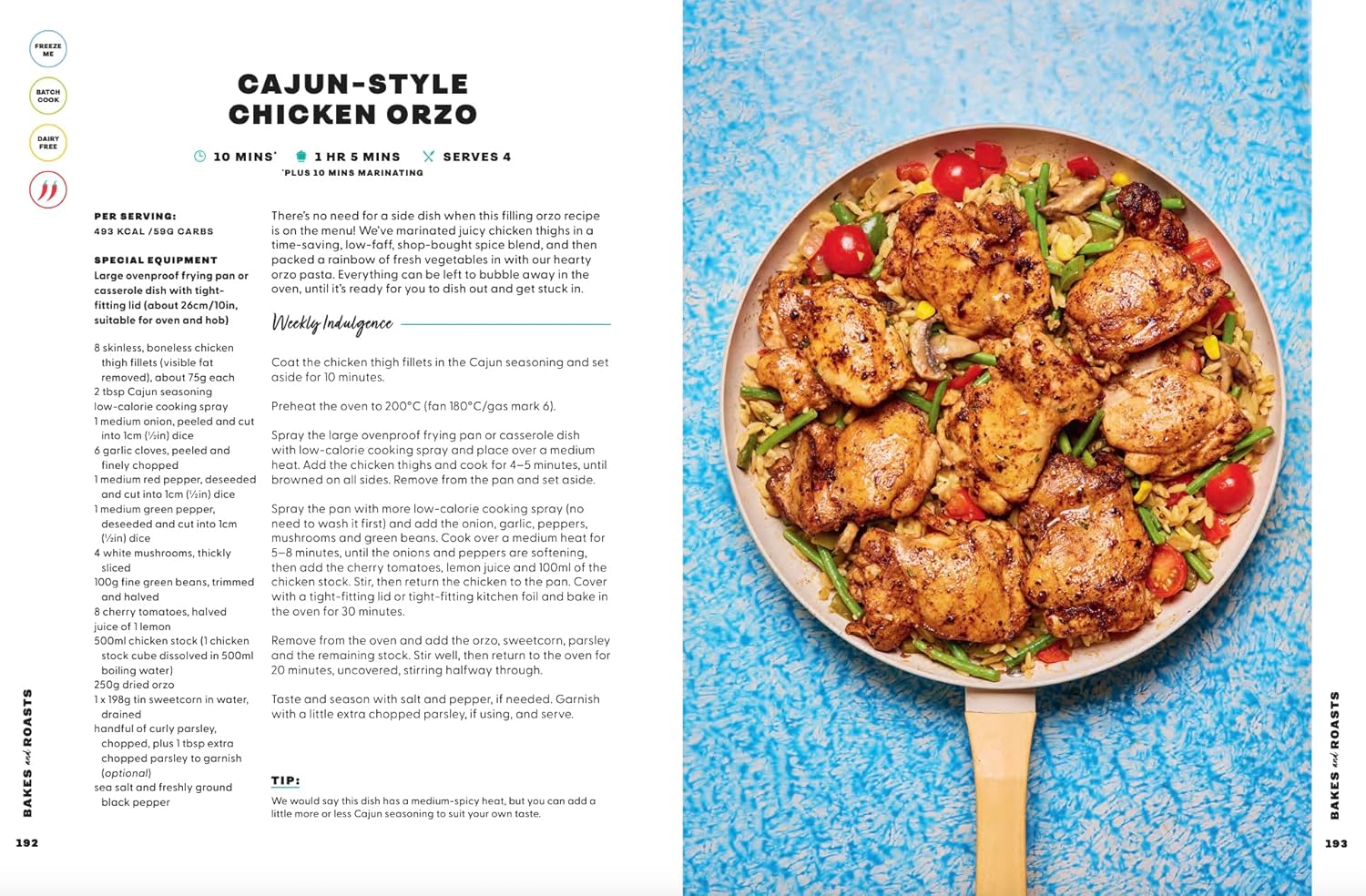 FREEZE ME

BATCH COOK

DAIRY FREE

CAJUN-STYLE CHICKEN ORZO

10 MINS* 1 HR 5 MINS SERVES 4
*PLUS 10 MINS MARINATING

PER SERVING:
493 KCAL /59G CARBS

SPECIAL EQUIPMENT
Large ovenproof frying pan or casserole dish with tight-fitting lid (about 26cm/10in, suitable for oven and hob)

8 skinless, boneless chicken thigh fillets (visible fat removed), about 75g each
2 tbsp Cajun seasoning
low-calorie cooking spray
1 medium onion, peeled and cut into 1cm (½in) dice
6 garlic cloves, peeled and finely chopped
1 medium red pepper, deseeded and cut into 1cm (½in) dice
1 medium green pepper, deseeded and cut into 1cm (½in) dice
4 white mushrooms, thickly sliced
100g fine green beans, trimmed and halved
8 cherry tomatoes, halved
juice of 1 lemon
500ml chicken stock (1 chicken stock cube dissolved in 500ml boiling water)
250g dried orzo
1 x 198g tin sweetcorn in water, drained
handful of curly parsley, chopped, plus 1 tbsp extra chopped parsley to garnish (optional)
sea salt and freshly ground black pepper

There's no need for a side dish when this filling orzo recipe is on the menu! We've marinated juicy chicken thighs in a time-saving, low-faff, shop-bought spice blend, and then packed a rainbow of fresh vegetables in with our hearty orzo pasta. Everything can be left to bubble away in the oven, until it's ready for you to dish out and get stuck in.

Weekly Indulgence

Coat the chicken thigh fillets in the Cajun seasoning and set aside for 10 minutes.

Preheat the oven to 200°C (fan 180°C/gas mark 6).

Spray the large ovenproof frying pan or casserole dish with low-calorie cooking spray and place over a medium heat. Add the chicken thighs and cook for 4–5 minutes, until browned on all sides. Remove from the pan and set aside.

Spray the pan with more low-calorie cooking spray (no need to wash it first) and add the onion, garlic, peppers, mushrooms and green beans. Cook over a medium heat for 5–8 minutes, until the onions and peppers are softening, then add the cherry tomatoes, lemon juice and 100ml of the chicken stock. Stir, then return the chicken to the pan. Cover with a tight-fitting lid or tight-fitting kitchen foil and bake in the oven for 30 minutes.

Remove from the oven and add the orzo, sweetcorn, parsley and the remaining stock. Stir well, then return to the oven for 20 minutes, uncovered, stirring halfway through.

Taste and season with salt and pepper, if needed. Garnish with a little extra chopped parsley, if using, and serve.

TIP:
We would say this dish has a medium-spicy heat, but you can add a little more or less Cajun seasoning to suit your own taste.

BAKES and ROASTS
192

BAKES and ROASTS
193